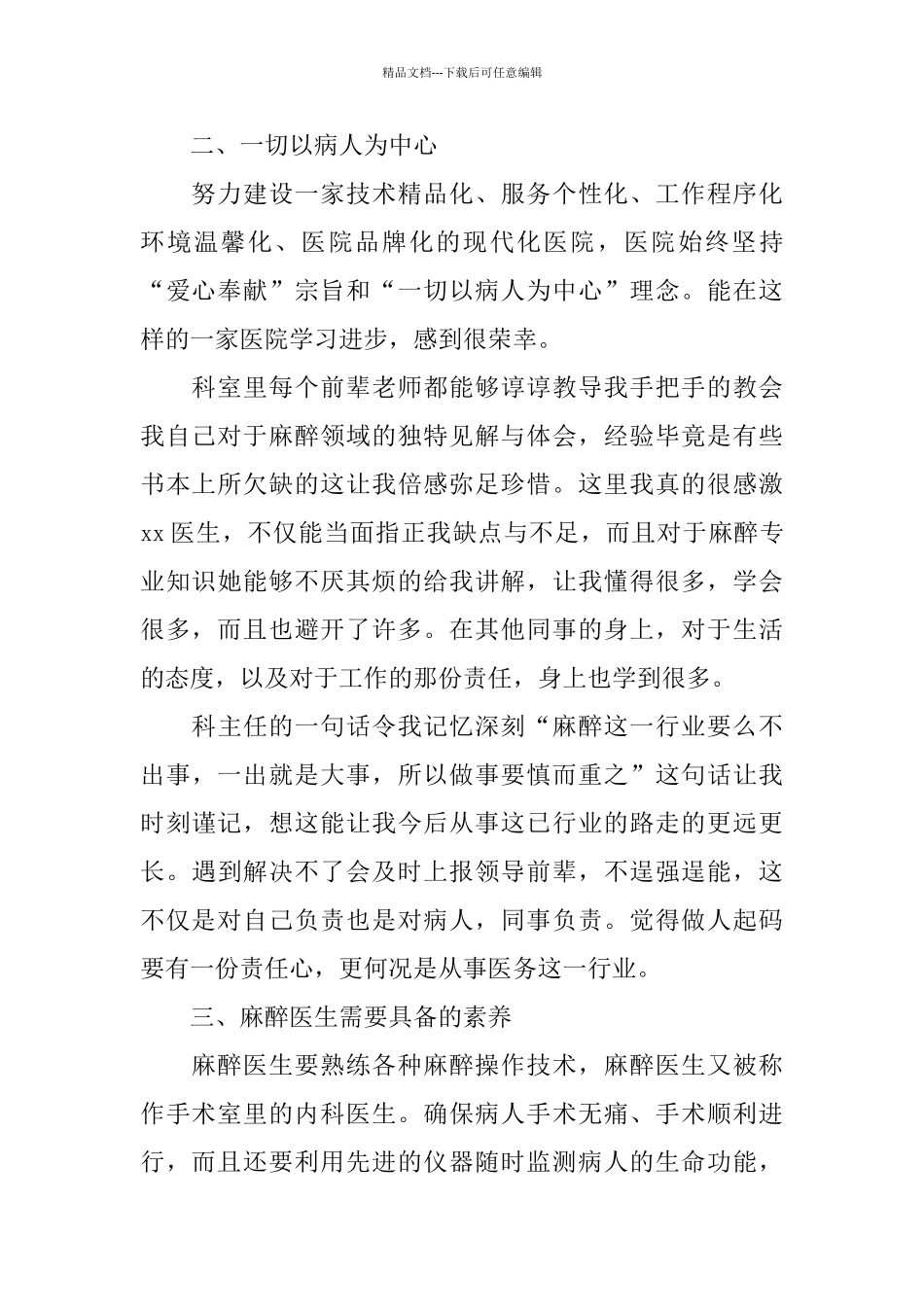 精品文档---下载后可任意编辑

二、一切以病人为中心

努力建设一家技术精品化、服务个性化、工作程序化环境温馨化、医院品牌化的现代化医院，医院始终坚持“爱心奉献”宗旨和“一切以病人为中心”理念。能在这样的一家医院学习进步，感到很荣幸。

科室里每个前辈老师都能够谆谆教导我手把手的教会我自己对于麻醉领域的独特见解与体会，经验毕竟是有些书本上所欠缺的这让我倍感弥足珍惜。这里我真的很感激xx医生，不仅能当面指正我缺点与不足，而且对于麻醉专业知识她能够不厌其烦的给我讲解，让我懂得很多，学会很多，而且也避开了许多。在其他同事的身上，对于生活的态度，以及对于工作的那份责任，身上也学到很多。

科主任的一句话令我记忆深刻“麻醉这一行业要么不出事，一出就是大事，所以做事要慎而重之”这句话让我时刻谨记，想这能让我今后从事这已行业的路走的更远更长。遇到解决不了会及时上报领导前辈，不逞强逞能，这不仅是对自己负责也是对病人，同事负责。觉得做人起码要有一份责任心，更何况是从事医务这一行业。

三、麻醉医生需要具备的素养

麻醉医生要熟练各种麻醉操作技术，麻醉医生又被称作手术室里的内科医生。确保病人手术无痛、手术顺利进行，而且还要利用先进的仪器随时监测病人的生命功能，